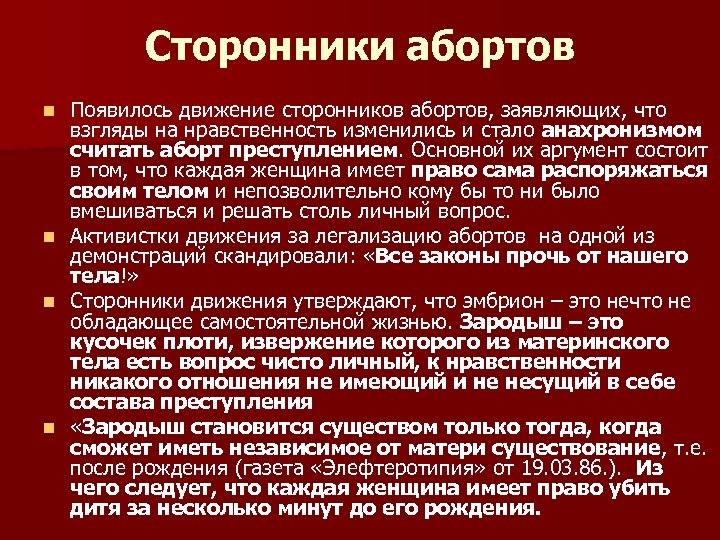 Сторонники абортов

Появилось движение сторонников абортов, заявляющих, что взгляды на нравственность изменились и стало анахронизмом считать аборт преступлением. Основной их аргумент состоит в том, что каждая женщина имеет право сама распоряжаться своим телом и непозволительно кому бы то ни было вмешиваться и решать столь личный вопрос.

Активистки движения за легализацию абортов на одной из демонстраций скандировали: «Все законы прочь от нашего тела!»

Сторонники движения утверждают, что эмбрион – это нечто не обладающее самостоятельной жизнью. Зародыш – это кусочек плоти, извержение которого из материнского тела есть вопрос чисто личный, к нравственности никакого отношения не имеющий и не несущий в себе состава преступления

«Зародыш становится существом только тогда, когда сможет иметь независимое от матери существование, т.е. после рождения (газета «Элефтеротипия» от 19.03.86.). Из чего следует, что каждая женщина имеет право убить дитя за несколько минут до его рождения.